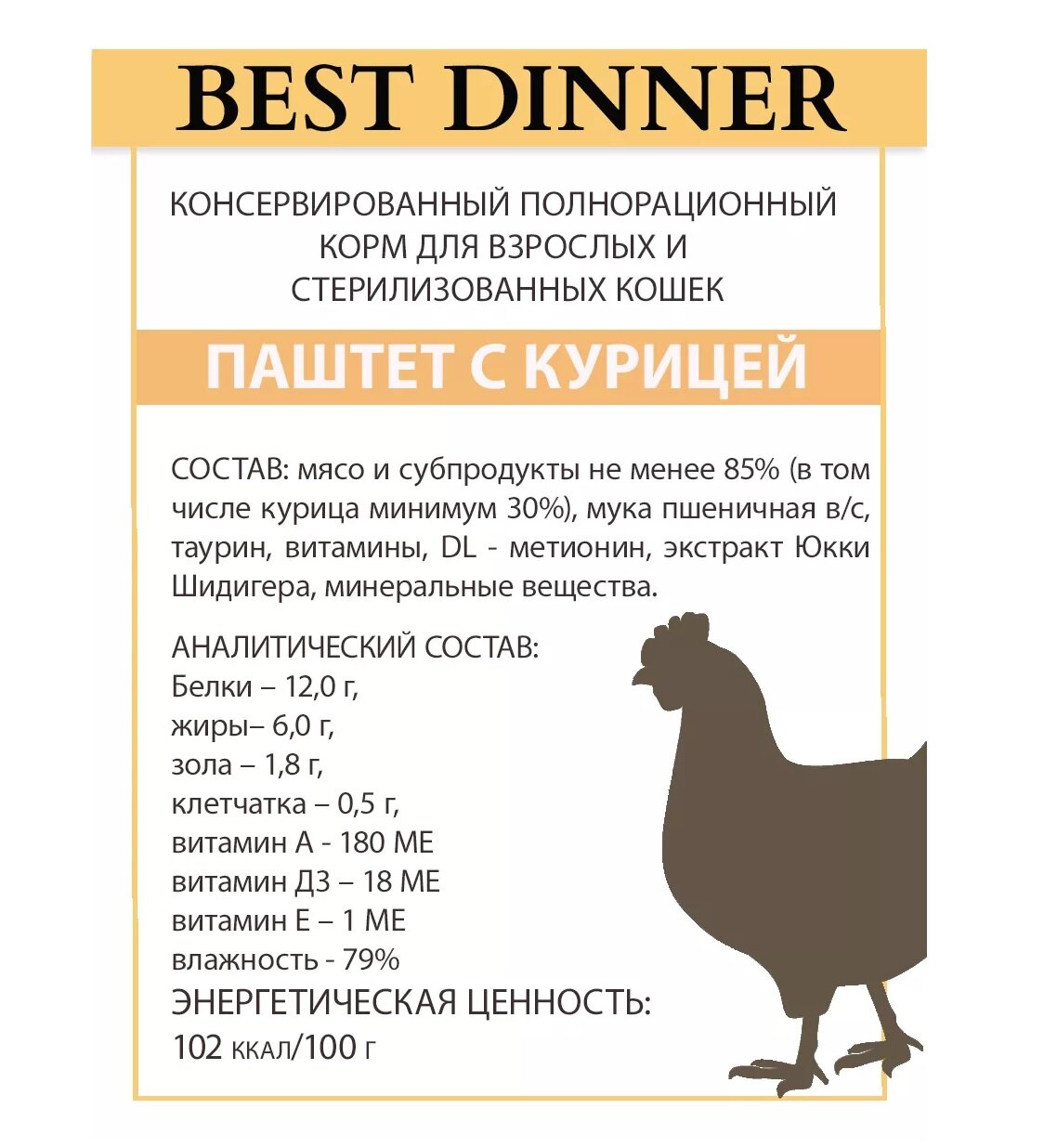 BEST DINNER

КОНСЕРВИРОВАННЫЙ ПОЛНОРАЦИОННЫЙ КОРМ ДЛЯ ВЗРОСЛЫХ И СТЕРИЛИЗОВАННЫХ КОШЕК

ПАШТЕТ С КУРИЦЕЙ

СОСТАВ: мясо и субпродукты не менее 85% (в том числе курица минимум 30%), мука пшеничная в/с, таурин, витамины, DL - метионин, экстракт Юкки Шидигера, минеральные вещества.

АНАЛИТИЧЕСКИЙ СОСТАВ:
Белки – 12,0 г,
жиры– 6,0 г,
зола – 1,8 г,
клетчатка – 0,5 г,
витамин А - 180 МЕ
витамин Д3 – 18 МЕ
витамин Е – 1 МЕ
влажность - 79%
ЭНЕРГЕТИЧЕСКАЯ ЦЕННОСТЬ:
102 ккал/100 г